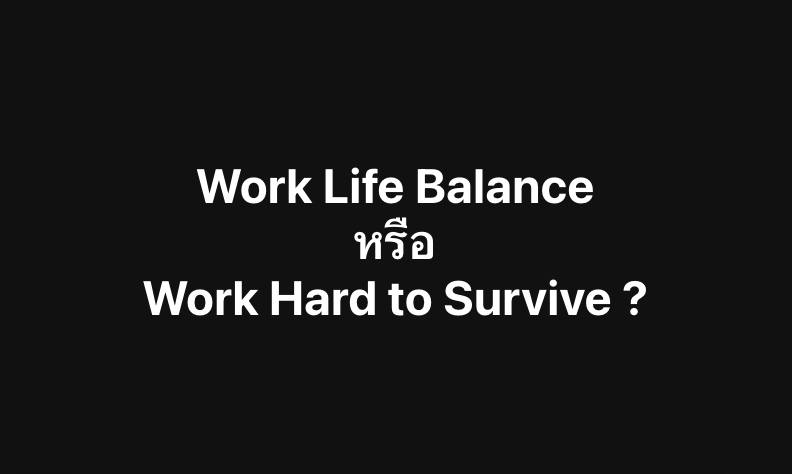 Work Life Balance
หรือ
Work Hard to Survive ?